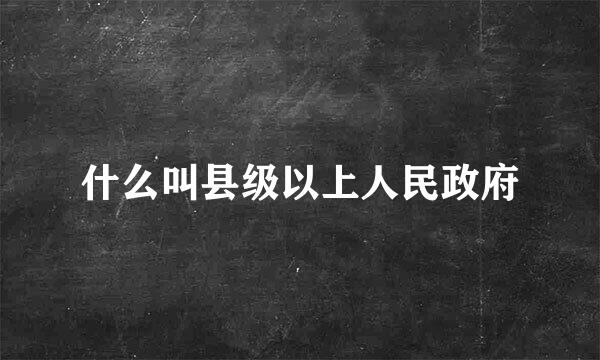 什么叫县级以上人民政府